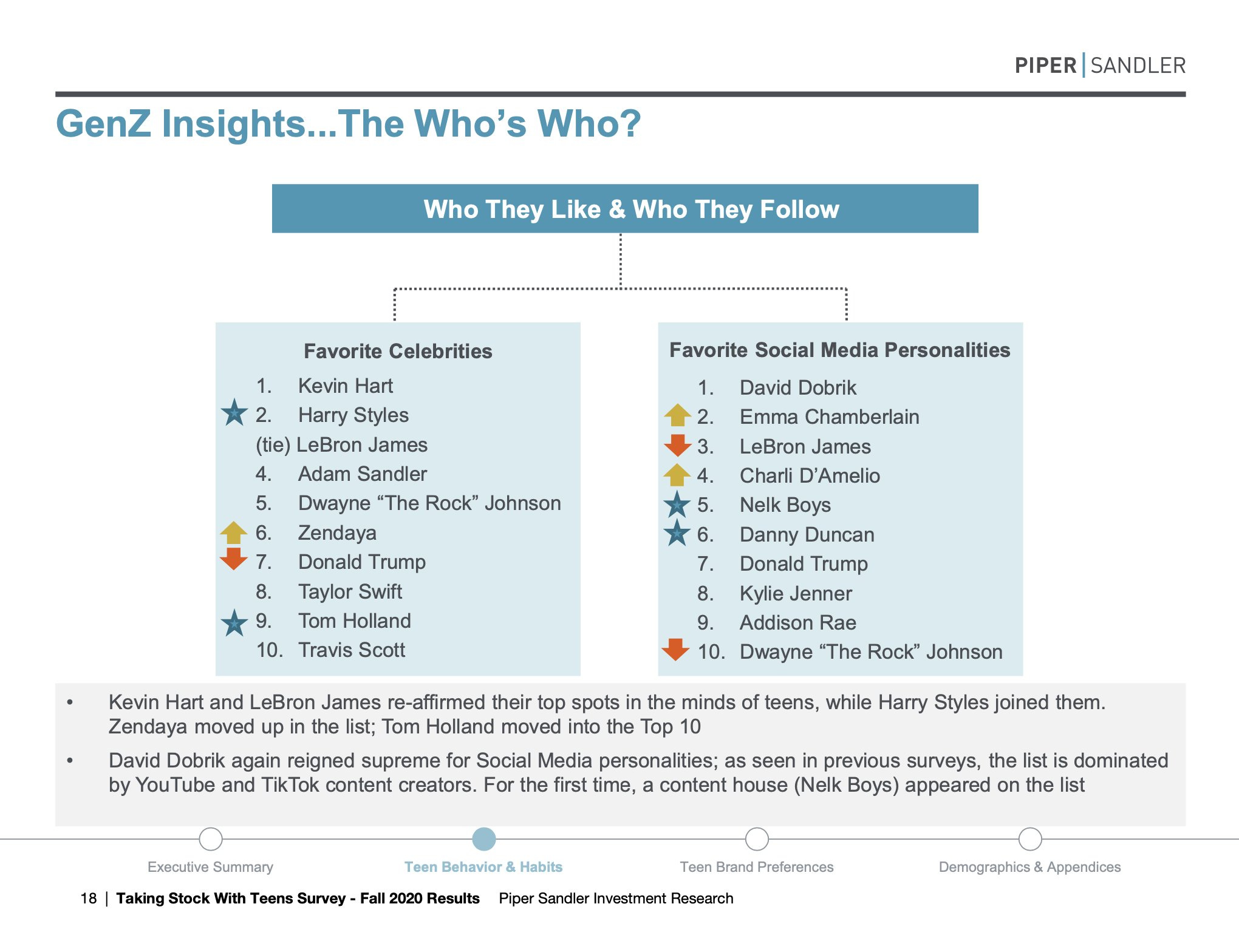 PIPER | SANDLER

GenZ Insights...The Who's Who?

Who They Like & Who They Follow

Favorite Celebrities

1. Kevin Hart
2. Harry Styles
(tie) LeBron James
4. Adam Sandler
5. Dwayne "The Rock" Johnson
6. Zendaya
7. Donald Trump
8. Taylor Swift
9. Tom Holland
10. Travis Scott

Favorite Social Media Personalities

1. David Dobrik
2. Emma Chamberlain
3. LeBron James
4. Charli D'Amelio
5. Nelk Boys
6. Danny Duncan
7. Donald Trump
8. Kylie Jenner
9. Addison Rae
10. Dwayne "The Rock" Johnson

• Kevin Hart and LeBron James re-affirmed their top spots in the minds of teens, while Harry Styles joined them. Zendaya moved up in the list; Tom Holland moved into the Top 10

• David Dobrik again reigned supreme for Social Media personalities; as seen in previous surveys, the list is dominated by YouTube and TikTok content creators. For the first time, a content house (Nelk Boys) appeared on the list

Executive Summary   Teen Behavior & Habits   Teen Brand Preferences   Demographics & Appendices

18 | Taking Stock With Teens Survey - Fall 2020 Results   Piper Sandler Investment Research